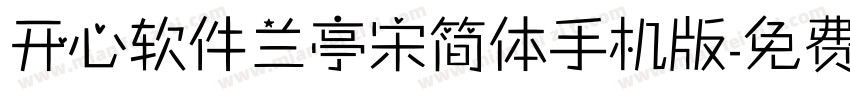 开心软件兰亭宋简体手机版-免费